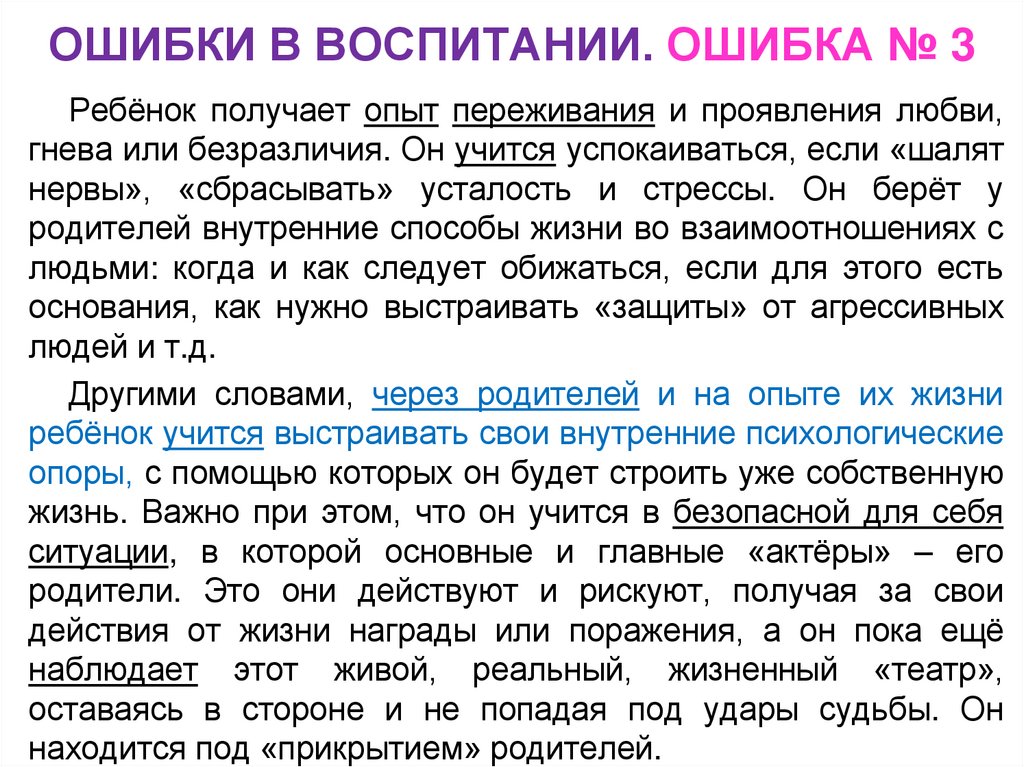 ОШИБКИ В ВОСПИТАНИИ. ОШИБКА № 3

Ребёнок получает опыт переживания и проявления любви, гнева или безразличия. Он учится успокаиваться, если «шалят нервы», «сбрасывать» усталость и стрессы. Он берёт у родителей внутренние способы жизни во взаимоотношениях с людьми: когда и как следует обижаться, если для этого есть основания, как нужно выстраивать «защиты» от агрессивных людей и т.д.

Другими словами, через родителей и на опыте их жизни ребёнок учится выстраивать свои внутренние психологические опоры, с помощью которых он будет строить уже собственную жизнь. Важно при этом, что он учится в безопасной для себя ситуации, в которой основные и главные «актёры» – его родители. Это они действуют и рискуют, получая за свои действия от жизни награды или поражения, а он пока ещё наблюдает этот живой, реальный, жизненный «театр», оставаясь в стороне и не попадая под удары судьбы. Он находится под «прикрытием» родителей.